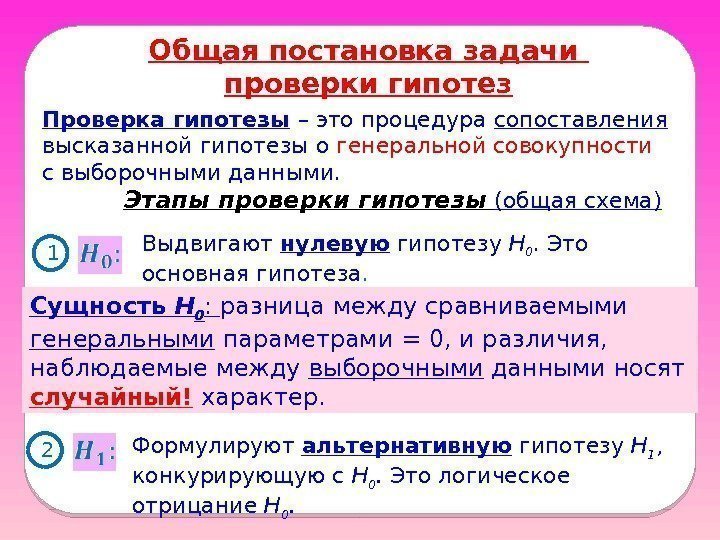 Общая постановка задачи проверки гипотез

Проверка гипотезы – это процедура сопоставления высказанной гипотезы о генеральной совокупности с выборочными данными.

Этапы проверки гипотезы (общая схема)

1 $H_0$: Выдвигают нулевую гипотезу $H_0$. Это основная гипотеза.

Сущность $H_0$: разница между сравниваемыми генеральными параметрами = 0, и различия, наблюдаемые между выборочными данными носят случайный! характер.

2 $H_1$: Формулируют альтернативную гипотезу $H_1$, конкурирующую с $H_0$. Это логическое отрицание $H_0$.